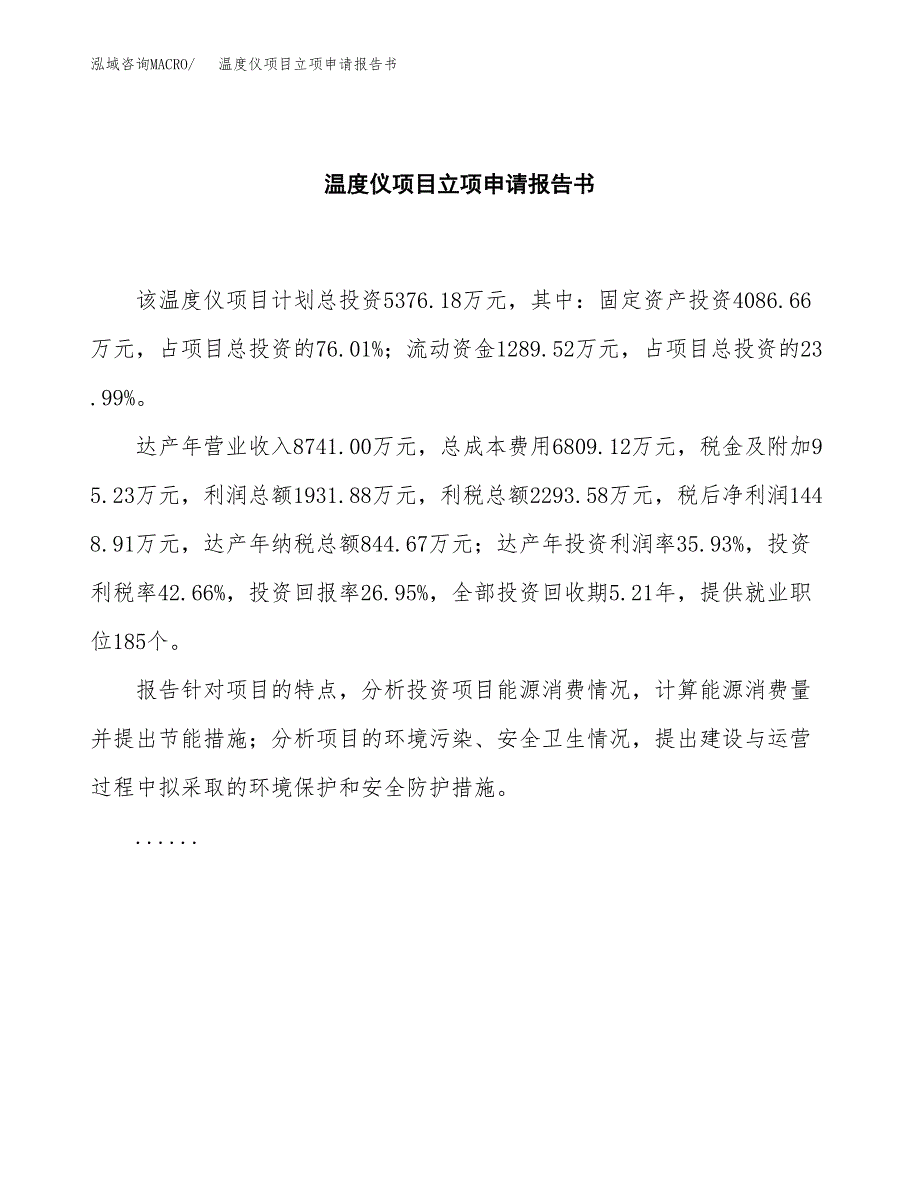 泓域咨询MACRO/　温度仪项目立项申请报告书

温度仪项目立项申请报告书

该温度仪项目计划总投资5376.18万元，其中：固定资产投资4086.66万元，占项目总投资的76.01%；流动资金1289.52万元，占项目总投资的23.99%。

达产年营业收入8741.00万元，总成本费用6809.12万元，税金及附加95.23万元，利润总额1931.88万元，利税总额2293.58万元，税后净利润1448.91万元，达产年纳税总额844.67万元；达产年投资利润率35.93%，投资利税率42.66%，投资回报率26.95%，全部投资回收期5.21年，提供就业职位185个。

报告针对项目的特点，分析投资项目能源消费情况，计算能源消费量并提出节能措施；分析项目的环境污染、安全卫生情况，提出建设与运营过程中拟采取的环境保护和安全防护措施。

......